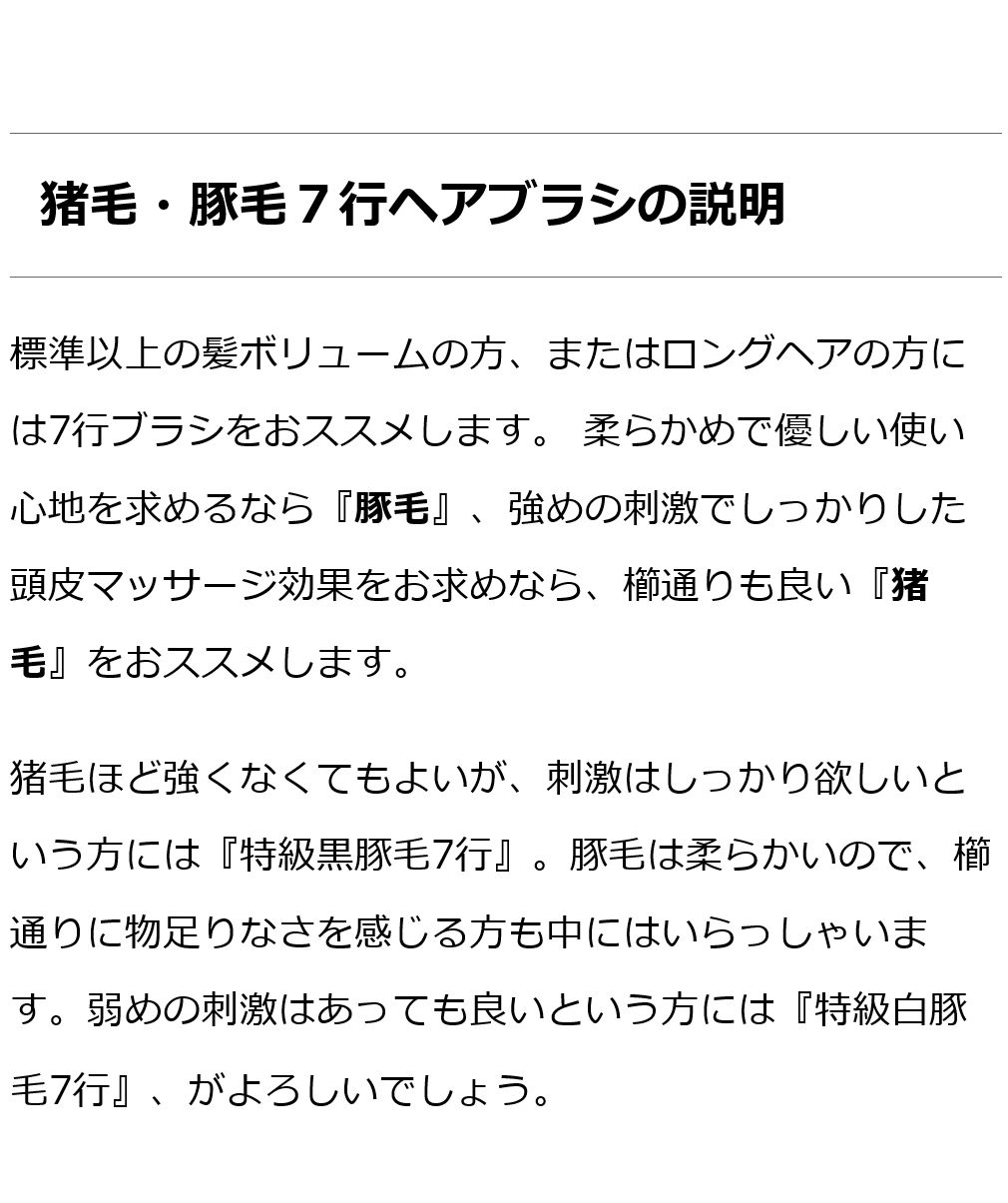 猪毛・豚毛７行ヘアブラシの説明

標準以上の髪ボリュームの方、またはロングヘアの方には7行ブラシをおススメします。 柔らかめで優しい使い心地を求めるなら『豚毛』、強めの刺激でしっかりした頭皮マッサージ効果をお求めなら、櫛通りも良い『猪毛』をおススメします。

猪毛ほど強くなくてもよいが、刺激はしっかり欲しいという方には『特級黒豚毛7行』。豚毛は柔らかいので、櫛通りに物足りなさを感じる方も中にはいらっしゃいます。弱めの刺激はあっても良いという方には『特級白豚毛7行』、がよろしいでしょう。